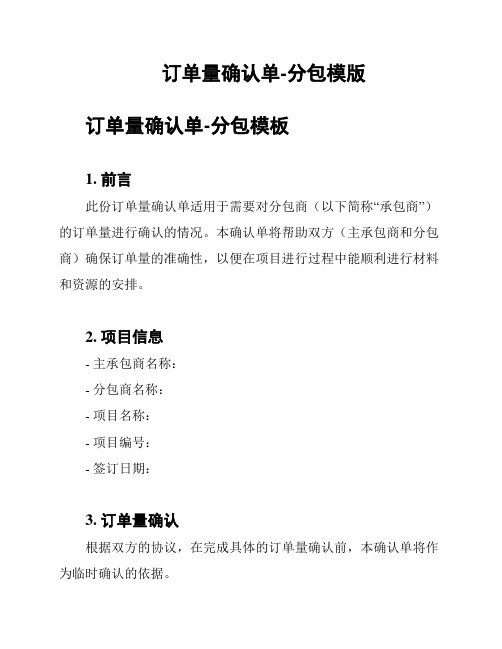 订单量确认单-分包模版

订单量确认单-分包模板

1. 前言

此份订单量确认单适用于需要对分包商（以下简称“承包商”）的订单量进行确认的情况。本确认单将帮助双方（主承包商和分包商）确保订单量的准确性，以便在项目进行过程中能顺利进行材料和资源的安排。

2. 项目信息

- 主承包商名称：

- 分包商名称：

- 项目名称：

- 项目编号：

- 签订日期：

3. 订单量确认

根据双方的协议，在完成具体的订单量确认前，本确认单将作为临时确认的依据。